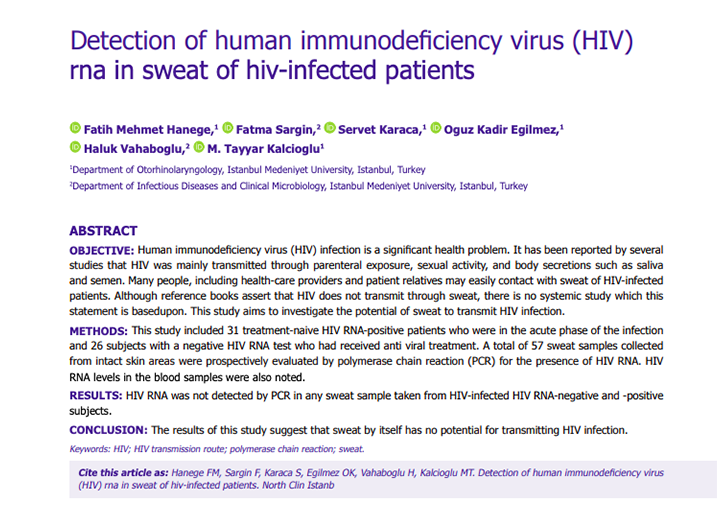 Detection of human immunodeficiency virus (HIV) rna in sweat of hiv-infected patients

Fatih Mehmet Hanege,$^{1}$ Fatma Sargin,$^{2}$ Servet Karaca,$^{1}$ Oguz Kadir Egilmez,$^{1}$ Haluk Vahaboglu,$^{2}$ M. Tayyar Kalcioglu$^{1}$

$^{1}$Department of Otorhinolaryngology, Istanbul Medeniyet University, Istanbul, Turkey

$^{2}$Department of Infectious Diseases and Clinical Microbiology, Istanbul Medeniyet University, Istanbul, Turkey

ABSTRACT

OBJECTIVE: Human immunodeficiency virus (HIV) infection is a significant health problem. It has been reported by several studies that HIV was mainly transmitted through parenteral exposure, sexual activity, and body secretions such as saliva and semen. Many people, including health-care providers and patient relatives may easily contact with sweat of HIV-infected patients. Although reference books assert that HIV does not transmit through sweat, there is no systemic study which this statement is basedupon. This study aims to investigate the potential of sweat to transmit HIV infection.

METHODS: This study included 31 treatment-naive HIV RNA-positive patients who were in the acute phase of the infection and 26 subjects with a negative HIV RNA test who had received anti viral treatment. A total of 57 sweat samples collected from intact skin areas were prospectively evaluated by polymerase chain reaction (PCR) for the presence of HIV RNA. HIV RNA levels in the blood samples were also noted.

RESULTS: HIV RNA was not detected by PCR in any sweat sample taken from HIV-infected HIV RNA-negative and -positive subjects.

CONCLUSION: The results of this study suggest that sweat by itself has no potential for transmitting HIV infection.

Keywords: HIV; HIV transmission route; polymerase chain reaction; sweat.

Cite this article as: Hanege FM, Sargin F, Karaca S, Egilmez OK, Vahaboglu H, Kalcioglu MT. Detection of human immunodeficiency virus (HIV) rna in sweat of hiv-infected patients. North Clin Istanb